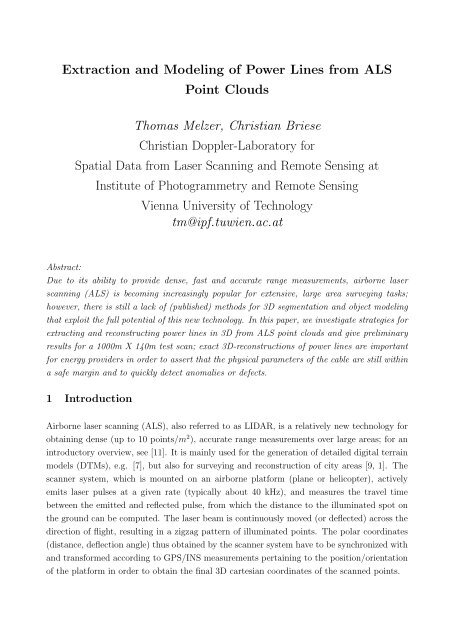 Extraction and Modeling of Power Lines from ALS Point Clouds

Thomas Melzer, Christian Briese
Christian Doppler-Laboratory for
Spatial Data from Laser Scanning and Remote Sensing at
Institute of Photogrammetry and Remote Sensing
Vienna University of Technology
tm@ipf.tuwien.ac.at

Abstract:
Due to its ability to provide dense, fast and accurate range measurements, airborne laser scanning (ALS) is becoming increasingly popular for extensive, large area surveying tasks; however, there is still a lack of (published) methods for 3D segmentation and object modeling that exploit the full potential of this new technology. In this paper, we investigate strategies for extracting and reconstructing power lines in 3D from ALS point clouds and give preliminary results for a 1000m X 140m test scan; exact 3D-reconstructions of power lines are important for energy providers in order to assert that the physical parameters of the cable are still within a safe margin and to quickly detect anomalies or defects.

1 Introduction

Airborne laser scanning (ALS), also referred to as LIDAR, is a relatively new technology for obtaining dense (up to 10 points/$m^2$), accurate range measurements over large areas; for an introductory overview, see [11]. It is mainly used for the generation of detailed digital terrain models (DTMs), e.g. [7], but also for surveying and reconstruction of city areas [9, 1]. The scanner system, which is mounted on an airborne platform (plane or helicopter), actively emits laser pulses at a given rate (typically about 40 kHz), and measures the travel time between the emitted and reflected pulse, from which the distance to the illuminated spot on the ground can be computed. The laser beam is continuously moved (or deflected) across the direction of flight, resulting in a zigzag pattern of illuminated points. The polar coordinates (distance, deflection angle) thus obtained by the scanner system have to be synchronized with and transformed according to GPS/INS measurements pertaining to the position/orientation of the platform in order to obtain the final 3D cartesian coordinates of the scanned points.